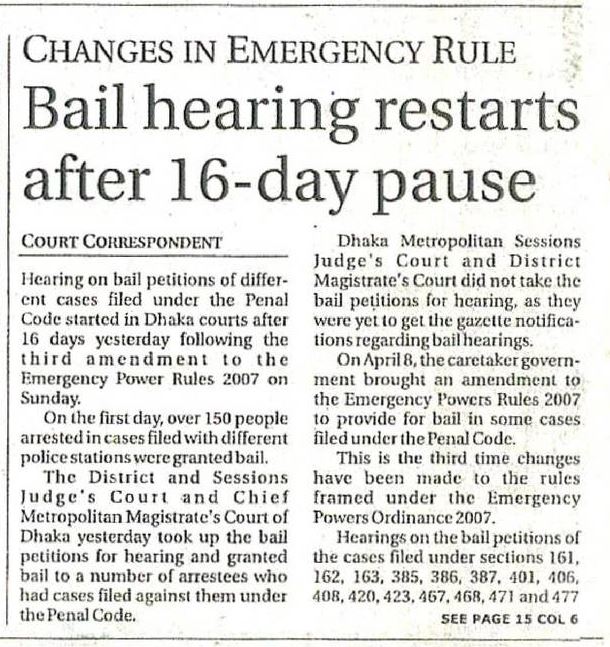 CHANGES IN EMERGENCY RULE

Bail hearing restarts after 16-day pause

COURT CORRESPONDENT

Hearing on bail petitions of different cases filed under the Penal Code started in Dhaka courts after 16 days yesterday following the third amendment to the Emergency Power Rules 2007 on Sunday.

On the first day, over 150 people arrested in cases filed with different police stations were granted bail.

The District and Sessions Judge's Court and Chief Metropolitan Magistrate's Court of Dhaka yesterday took up the bail petitions for hearing and granted bail to a number of arrestees who had cases filed against them under the Penal Code.

Dhaka Metropolitan Sessions Judge's Court and District Magistrate's Court did not take the bail petitions for hearing, as they were yet to get the gazette notifications regarding bail hearings.

On April 8, the caretaker government brought an amendment to the Emergency Powers Rules 2007 to provide for bail in some cases filed under the Penal Code.

This is the third time changes have been made to the rules framed under the Emergency Powers Ordinance 2007.

Hearings on the bail petitions of the cases filed under sections 161, 162, 163, 385, 386, 387, 401, 406, 408, 420, 423, 467, 468, 471 and 477

SEE PAGE 15 COL 6